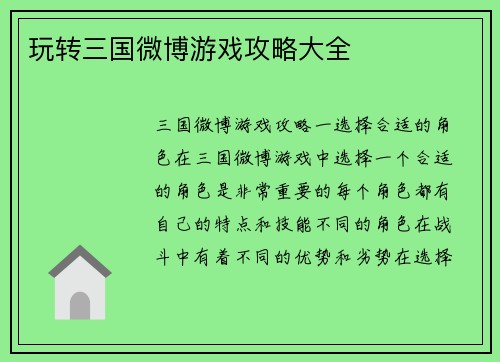 玩转三国微博游戏攻略大全

三国微博游戏攻略一选择合适的角色在三国微博游戏中选择一个合适的角色是非常重要的每个角色都有自己的特点和技能不同的角色在战斗中有着不同的优势和劣势在选择